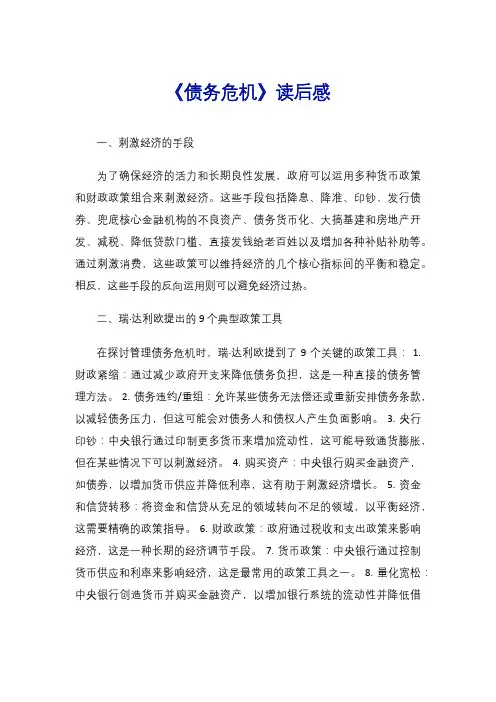 《债务危机》读后感

一、刺激经济的手段

为了确保经济的活力和长期良性发展，政府可以运用多种货币政策和财政政策组合来刺激经济。这些手段包括降息、降准、印钞、发行债券、兜底核心金融机构的不良资产、债务货币化、大搞基建和房地产开发、减税、降低贷款门槛、直接发钱给老百姓以及增加各种补贴补助等。通过刺激消费，这些政策可以维持经济的几个核心指标间的平衡和稳定。相反，这些手段的反向运用则可以避免经济过热。

二、瑞·达利欧提出的 9 个典型政策工具

在探讨管理债务危机时，瑞·达利欧提到了 9 个关键的政策工具： 1. 财政紧缩：通过减少政府开支来降低债务负担，这是一种直接的债务管理方法。 2. 债务违约/重组：允许某些债务无法偿还或重新安排债务条款，以减轻债务压力，但这可能会对债务人和债权人产生负面影响。 3. 央行印钞：中央银行通过印制更多货币来增加流动性，这可能导致通货膨胀，但在某些情况下可以刺激经济。 4. 购买资产：中央银行购买金融资产，如债券，以增加货币供应并降低利率，这有助于刺激经济增长。 5. 资金和信贷转移：将资金和信贷从充足的领域转向不足的领域，以平衡经济，这需要精确的政策指导。 6. 财政政策：政府通过税收和支出政策来影响经济，这是一种长期的经济调节手段。 7. 货币政策：中央银行通过控制货币供应和利率来影响经济，这是最常用的政策工具之一。 8. 量化宽松：中央银行创造货币并购买金融资产，以增加银行系统的流动性并降低借